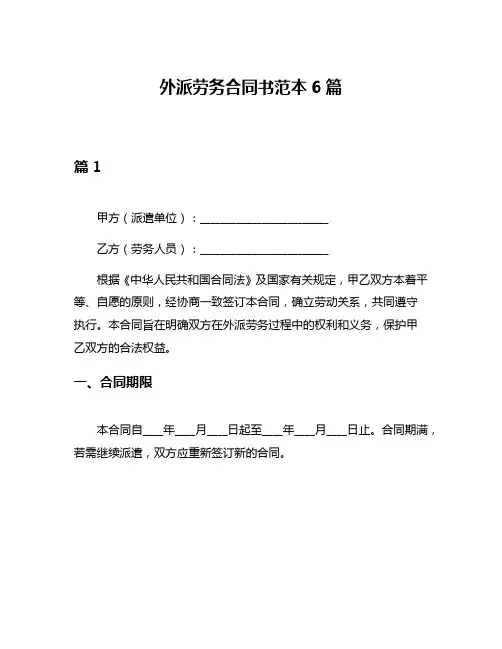 外派劳务合同书范本 6 篇

篇 1

甲方（派遣单位）：______________________

乙方（劳务人员）：______________________

根据《中华人民共和国合同法》及国家有关规定，甲乙双方本着平等、自愿的原则，经协商一致签订本合同，确立劳动关系，共同遵守执行。本合同旨在明确双方在外派劳务过程中的权利和义务，保护甲乙双方的合法权益。

一、合同期限

本合同自___年___月___日起至___年___月___日止。合同期满，若需继续派遣，双方应重新签订新的合同。